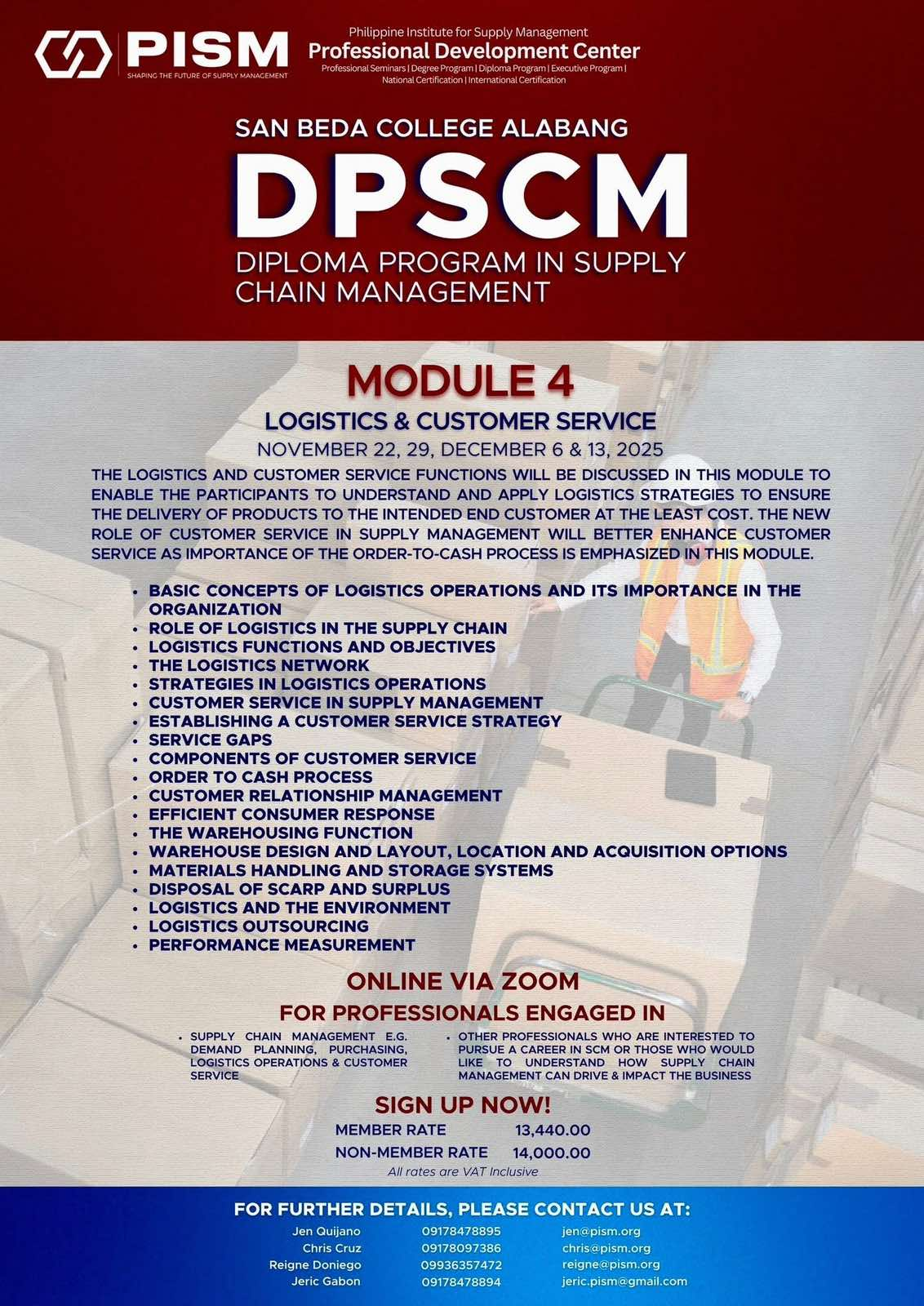 PISM
SHAPING THE FUTURE OF SUPPLY MANAGEMENT

Philippine Institute for Supply Management
Professional Development Center
Professional Seminars | Degree Program | Diploma Program | Executive Program | National Certification | International Certification

SAN BEDA COLLEGE ALABANG
DPSCM
DIPLOMA PROGRAM IN SUPPLY CHAIN MANAGEMENT

MODULE 4
LOGISTICS & CUSTOMER SERVICE
NOVEMBER 22, 29, DECEMBER 6 & 13, 2025

THE LOGISTICS AND CUSTOMER SERVICE FUNCTIONS WILL BE DISCUSSED IN THIS MODULE TO ENABLE THE PARTICIPANTS TO UNDERSTAND AND APPLY LOGISTICS STRATEGIES TO ENSURE THE DELIVERY OF PRODUCTS TO THE INTENDED END CUSTOMER AT THE LEAST COST. THE NEW ROLE OF CUSTOMER SERVICE IN SUPPLY MANAGEMENT WILL BETTER ENHANCE CUSTOMER SERVICE AS IMPORTANCE OF THE ORDER-TO-CASH PROCESS IS EMPHASIZED IN THIS MODULE.

• BASIC CONCEPTS OF LOGISTICS OPERATIONS AND ITS IMPORTANCE IN THE ORGANIZATION
• ROLE OF LOGISTICS IN THE SUPPLY CHAIN
• LOGISTICS FUNCTIONS AND OBJECTIVES
• THE LOGISTICS NETWORK
• STRATEGIES IN LOGISTICS OPERATIONS
• CUSTOMER SERVICE IN SUPPLY MANAGEMENT
• ESTABLISHING A CUSTOMER SERVICE STRATEGY
• SERVICE GAPS
• COMPONENTS OF CUSTOMER SERVICE
• ORDER TO CASH PROCESS
• CUSTOMER RELATIONSHIP MANAGEMENT
• EFFICIENT CONSUMER RESPONSE
• THE WAREHOUSING FUNCTION
• WAREHOUSE DESIGN AND LAYOUT, LOCATION AND ACQUISITION OPTIONS
• MATERIALS HANDLING AND STORAGE SYSTEMS
• DISPOSAL OF SCARP AND SURPLUS
• LOGISTICS AND THE ENVIRONMENT
• LOGISTICS OUTSOURCING
• PERFORMANCE MEASUREMENT

ONLINE VIA ZOOM

FOR PROFESSIONALS ENGAGED IN

• SUPPLY CHAIN MANAGEMENT E.G. DEMAND PLANNING, PURCHASING, LOGISTICS OPERATIONS & CUSTOMER SERVICE

• OTHER PROFESSIONALS WHO ARE INTERESTED TO PURSUE A CAREER IN SCM OR THOSE WHO WOULD LIKE TO UNDERSTAND HOW SUPPLY CHAIN MANAGEMENT CAN DRIVE & IMPACT THE BUSINESS

SIGN UP NOW!
MEMBER RATE 13,440.00
NON-MEMBER RATE 14,000.00
All rates are VAT Inclusive

FOR FURTHER DETAILS, PLEASE CONTACT US AT:
Jen Quijano 09178478895 jen@pism.org
Chris Cruz 09178097386 chris@pism.org
Reigne Doniego 09936357472 reigne@pism.org
Jeric Gabon 09178478894 jeric.pism@gmail.com